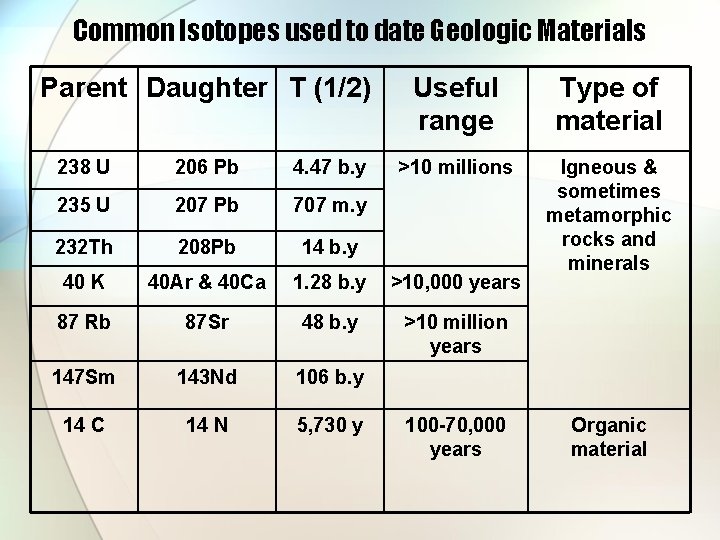 Common Isotopes used to date Geologic Materials

| Parent | Daughter | T (1/2) | Useful range | Type of material |
|---|---|---|---|---|
| 238 U | 206 Pb | 4.47 b.y | >10 millions | Igneous & sometimes metamorphic rocks and minerals |
| 235 U | 207 Pb | 707 m.y | | |
| 232Th | 208Pb | 14 b.y | | |
| 40 K | 40Ar & 40Ca | 1.28 b.y | >10,000 years | |
| 87 Rb | 87Sr | 48 b.y | >10 million years | |
| 147Sm | 143Nd | 106 b.y | | |
| 14 C | 14 N | 5,730 y | 100-70,000 years | Organic material |